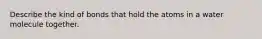 Describe the kind of bonds that hold the atoms in a water molecule together.